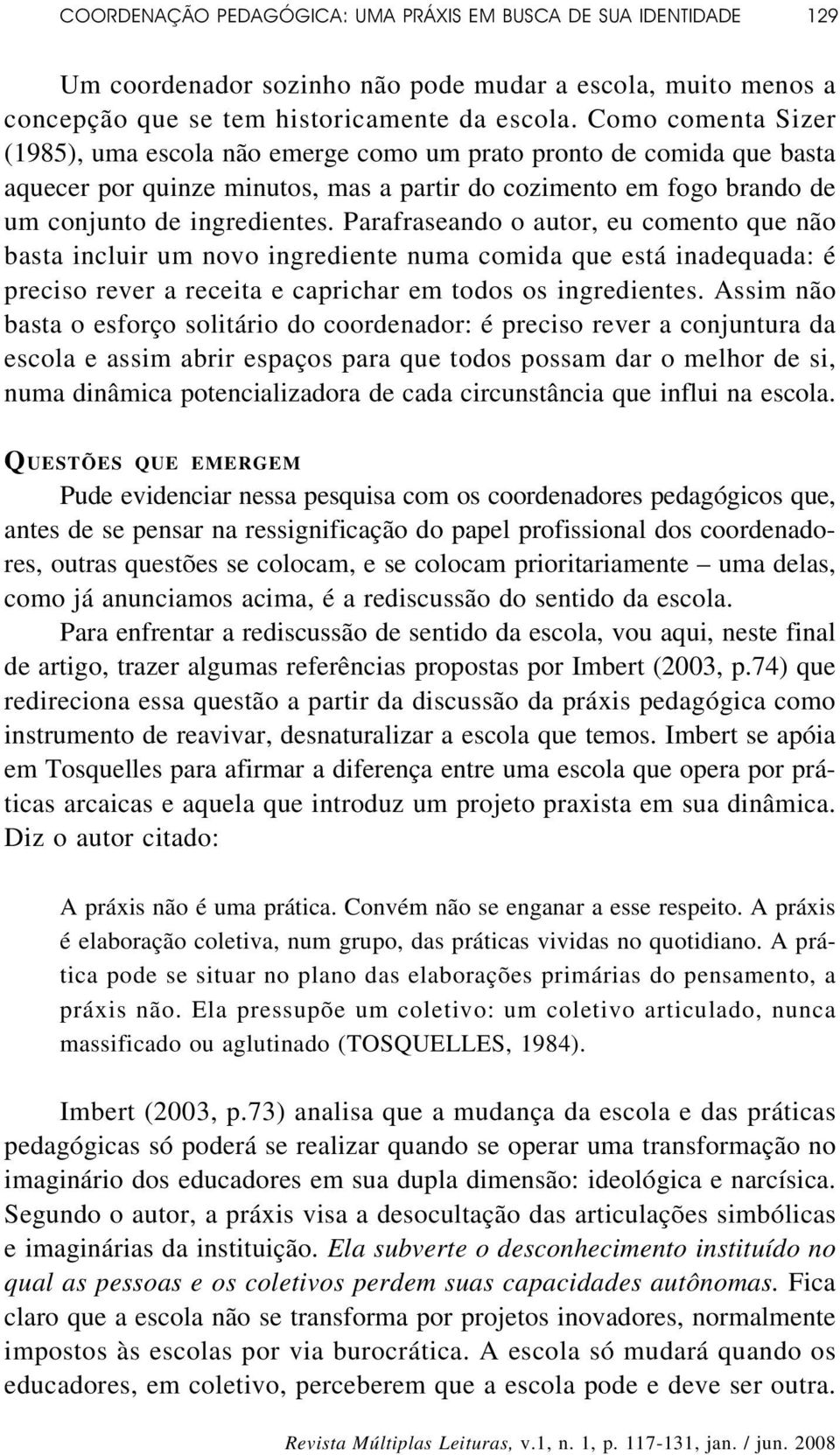 COORDENAÇÃO PEDAGÓGICA: UMA PRÁXIS EM BUSCA DE SUA IDENTIDADE 129

Um coordenador sozinho não pode mudar a escola, muito menos a concepção que se tem historicamente da escola. Como comenta Sizer (1985), uma escola não emerge como um prato pronto de comida que basta aquecer por quinze minutos, mas a partir do cozimento em fogo brando de um conjunto de ingredientes. Parafraseando o autor, eu comento que não basta incluir um novo ingrediente numa comida que está inadequada: é preciso rever a receita e caprichar em todos os ingredientes. Assim não basta o esforço solitário do coordenador: é preciso rever a conjuntura da escola e assim abrir espaços para que todos possam dar o melhor de si, numa dinâmica potencializadora de cada circunstância que influi na escola.

QUESTÕES QUE EMERGEM

Pude evidenciar nessa pesquisa com os coordenadores pedagógicos que, antes de se pensar na ressignificação do papel profissional dos coordenadores, outras questões se colocam, e se colocam prioritariamente – uma delas, como já anunciamos acima, é a rediscussão do sentido da escola.

Para enfrentar a rediscussão de sentido da escola, vou aqui, neste final de artigo, trazer algumas referências propostas por Imbert (2003, p.74) que redireciona essa questão a partir da discussão da práxis pedagógica como instrumento de reavivar, desnaturalizar a escola que temos. Imbert se apóia em Tosquelles para afirmar a diferença entre uma escola que opera por práticas arcaicas e aquela que introduz um projeto praxista em sua dinâmica. Diz o autor citado:

A práxis não é uma prática. Convém não se enganar a esse respeito. A práxis é elaboração coletiva, num grupo, das práticas vividas no quotidiano. A prática pode se situar no plano das elaborações primárias do pensamento, a práxis não. Ela pressupõe um coletivo: um coletivo articulado, nunca massificado ou aglutinado (TOSQUELLES, 1984).

Imbert (2003, p.73) analisa que a mudança da escola e das práticas pedagógicas só poderá se realizar quando se operar uma transformação no imaginário dos educadores em sua dupla dimensão: ideológica e narcísica. Segundo o autor, a práxis visa a desocultação das articulações simbólicas e imaginárias da instituição. Ela subverte o desconhecimento instituído no qual as pessoas e os coletivos perdem suas capacidades autônomas. Fica claro que a escola não se transforma por projetos inovadores, normalmente impostos às escolas por via burocrática. A escola só mudará quando os educadores, em coletivo, perceberem que a escola pode e deve ser outra.

Revista Múltiplas Leituras, v.1, n. 1, p. 117-131, jan. / jun. 2008